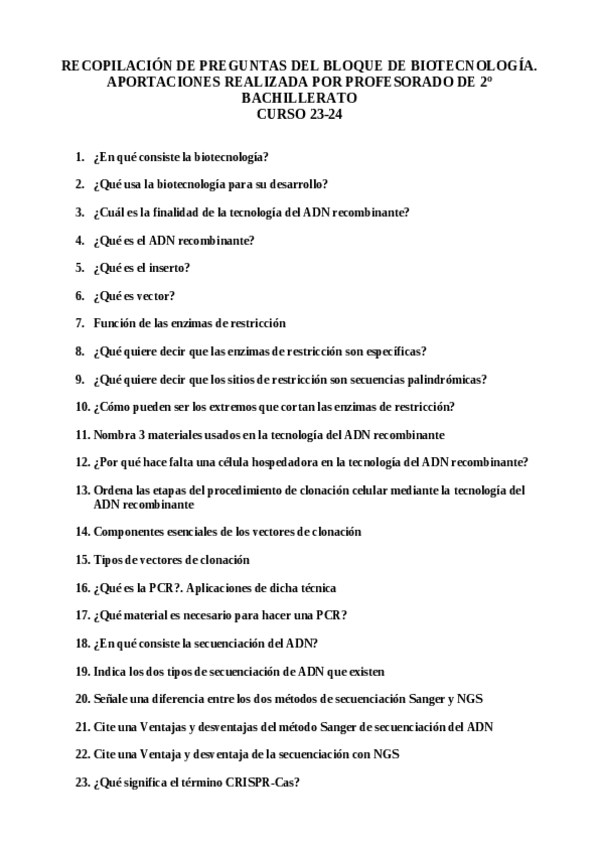 RECOPILACIÓN DE PREGUNTAS DEL BLOQUE DE BIOTECNOLOGÍA. APORTACIONES REALIZADA POR PROFESORADO DE 2º BACHILLERATO
CURSO 23-24

1. ¿En qué consiste la biotecnología?

2. ¿Qué usa la biotecnología para su desarrollo?

3. ¿Cuál es la finalidad de la tecnología del ADN recombinante?

4. ¿Qué es el ADN recombinante?

5. ¿Qué es el inserto?

6. ¿Qué es vector?

7. Función de las enzimas de restricción

8. ¿Qué quiere decir que las enzimas de restricción son específicas?

9. ¿Qué quiere decir que los sitios de restricción son secuencias palindrómicas?

10. ¿Cómo pueden ser los extremos que cortan las enzimas de restricción?

11. Nombra 3 materiales usados en la tecnología del ADN recombinante

12. ¿Por qué hace falta una célula hospedadora en la tecnología del ADN recombinante?

13. Ordena las etapas del procedimiento de clonación celular mediante la tecnología del ADN recombinante

14. Componentes esenciales de los vectores de clonación

15. Tipos de vectores de clonación

16. ¿Qué es la PCR?. Aplicaciones de dicha técnica

17. ¿Qué material es necesario para hacer una PCR?

18. ¿En qué consiste la secuenciación del ADN?

19. Indica los dos tipos de secuenciación de ADN que existen

20. Señale una diferencia entre los dos métodos de secuenciación Sanger y NGS

21. Cite una Ventajas y desventajas del método Sanger de secuenciación del ADN

22. Cite una Ventaja y desventaja de la secuenciación con NGS

23. ¿Qué significa el término CRISPR-Cas?